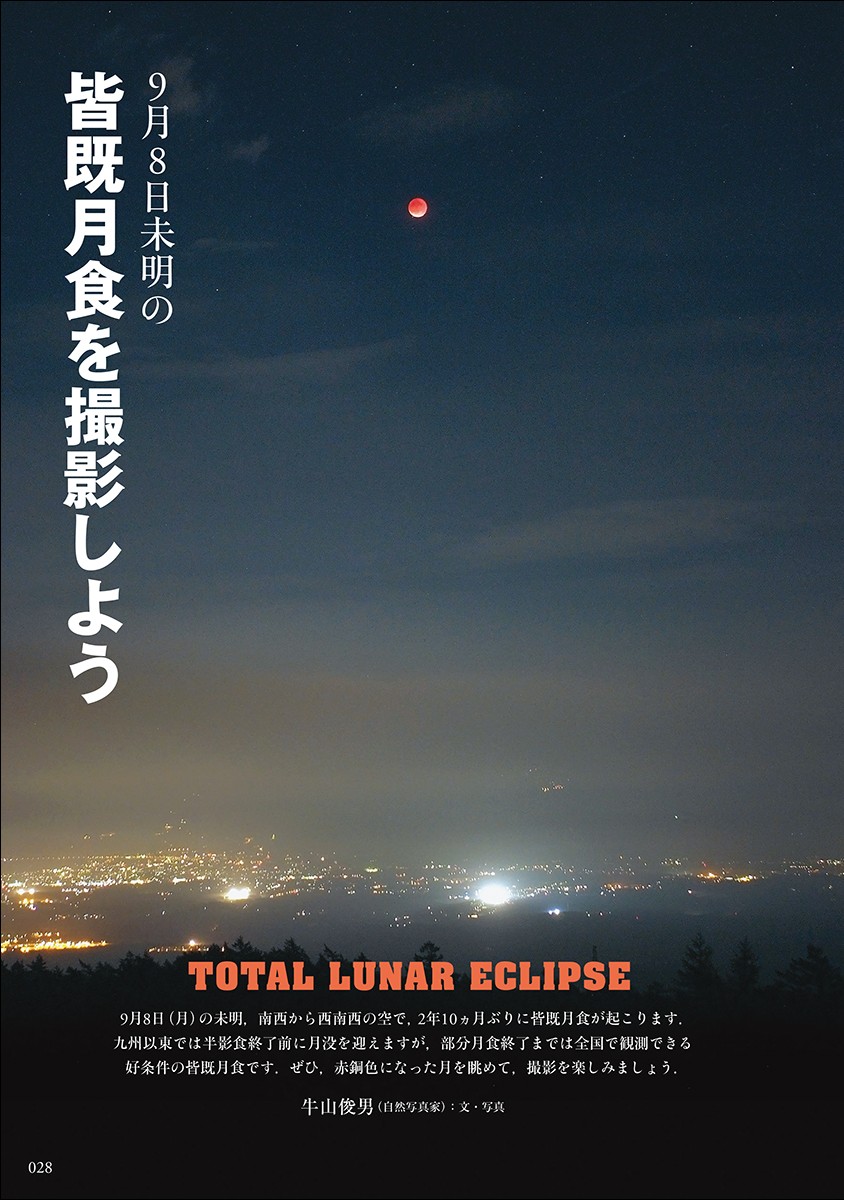 9月8日未明の
皆既月食を撮影しよう

TOTAL LUNAR ECLIPSE

9月8日（月）の未明，南西から西南西の空で，2年10ヵ月ぶりに皆既月食が起こります．九州以東では半影食終了前に月没を迎えますが，部分月食終了までは全国で観測できる好条件の皆既月食です．ぜひ，赤銅色になった月を眺めて，撮影を楽しみましょう．

牛山俊男（自然写真家）：文・写真

028